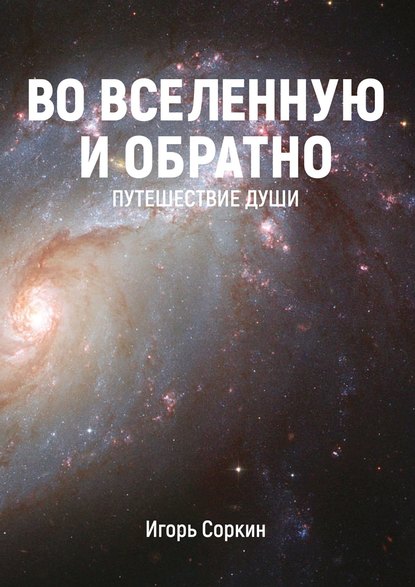 ВО ВСЕЛЕННУЮ И ОБРАТНО

ПУТЕШЕСТВИЕ ДУШИ

Игорь Соркин